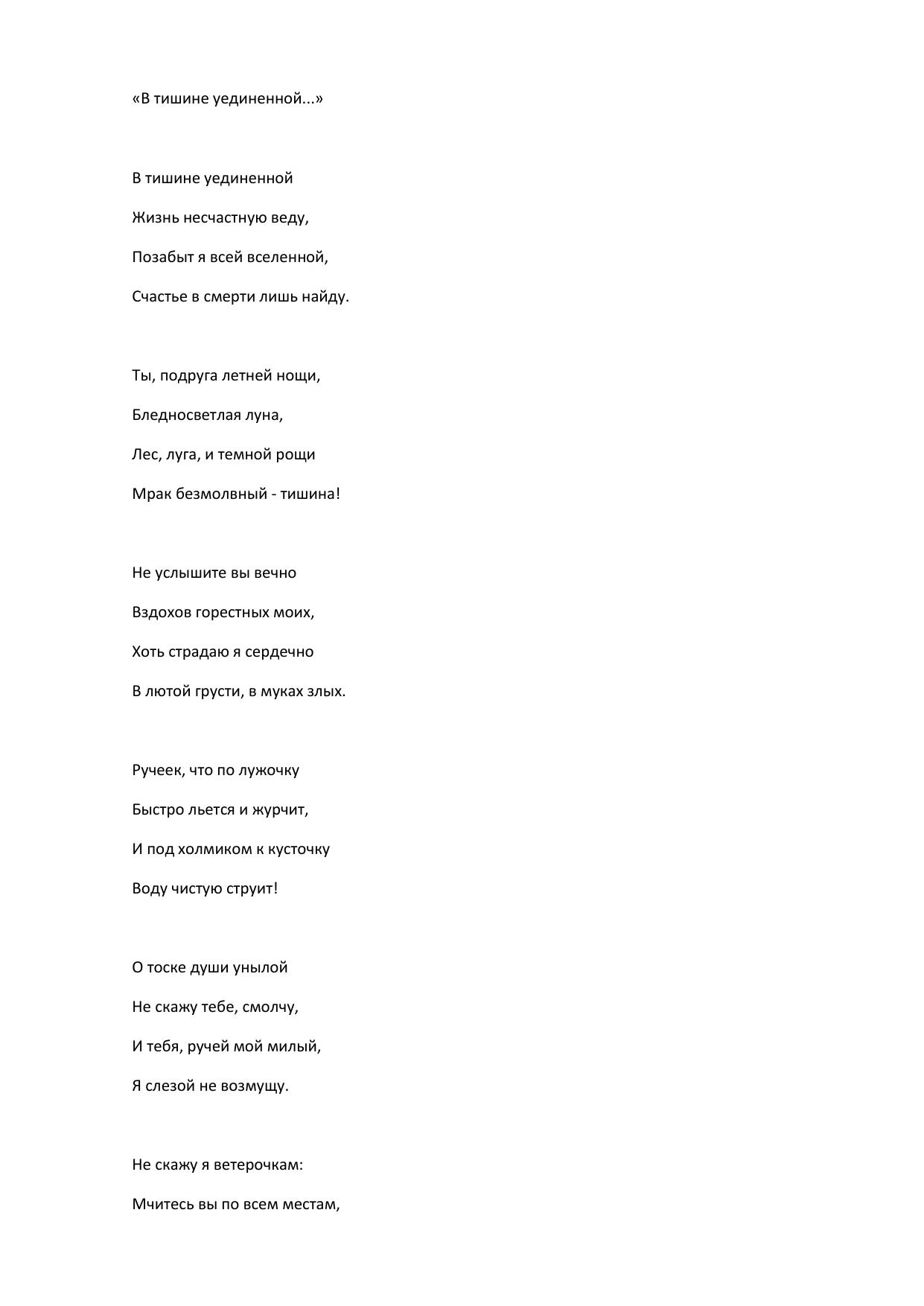 «В тишине уединенной...»

В тишине уединенной
Жизнь несчастную веду,
Позабыт я всей вселенной,
Счастье в смерти лишь найду.

Ты, подруга летней нощи,
Бледносветлая луна,
Лес, луга, и темной рощи
Мрак безмолвный - тишина!

Не услышите вы вечно
Вздохов горестных моих,
Хоть страдаю я сердечно
В лютой грусти, в муках злых.

Ручеек, что по лужочку
Быстро льется и журчит,
И под холмиком к кусточку
Воду чистую струит!

О тоске души унылой
Не скажу тебе, смолчу,
И тебя, ручей мой милый,
Я слезой не возмущу.

Не скажу я ветерочкам:
Мчитесь вы по всем местам,